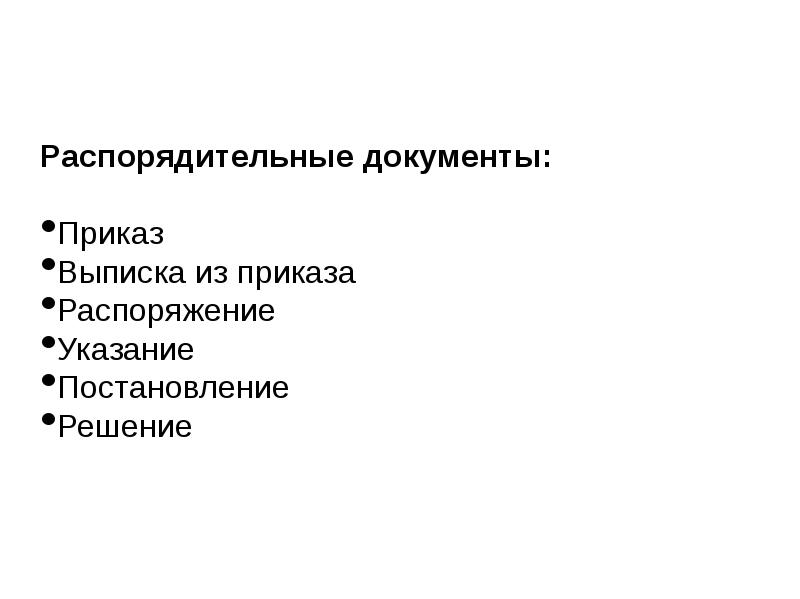 Распорядительные документы:

• Приказ
• Выписка из приказа
• Распоряжение
• Указание
• Постановление
• Решение